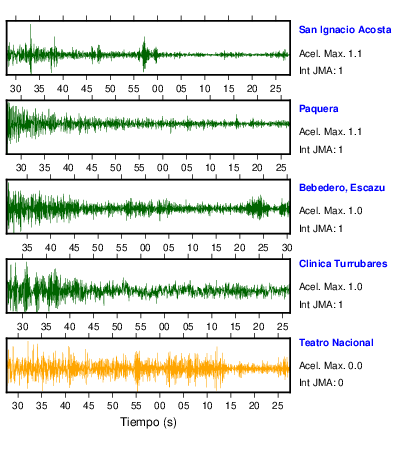 San Ignacio Acosta
Acel. Max. 1.1
Int JMA: 1

30 35 40 45 50 55 00 05 10 15 20 25

Paquera
Acel. Max. 1.1
Int JMA: 1

30 35 40 45 50 55 00 05 10 15 20 25

Bebedero, Escazu
Acel. Max. 1.0
Int JMA: 1

35 40 45 50 55 00 05 10 15 20 25 30

Clinica Turrubares
Acel. Max. 1.0
Int JMA: 1

30 35 40 45 50 55 00 05 10 15 20 25

Teatro Nacional
Acel. Max. 0.0
Int JMA: 0

30 35 40 45 50 55 00 05 10 15 20 25

Tiempo (s)